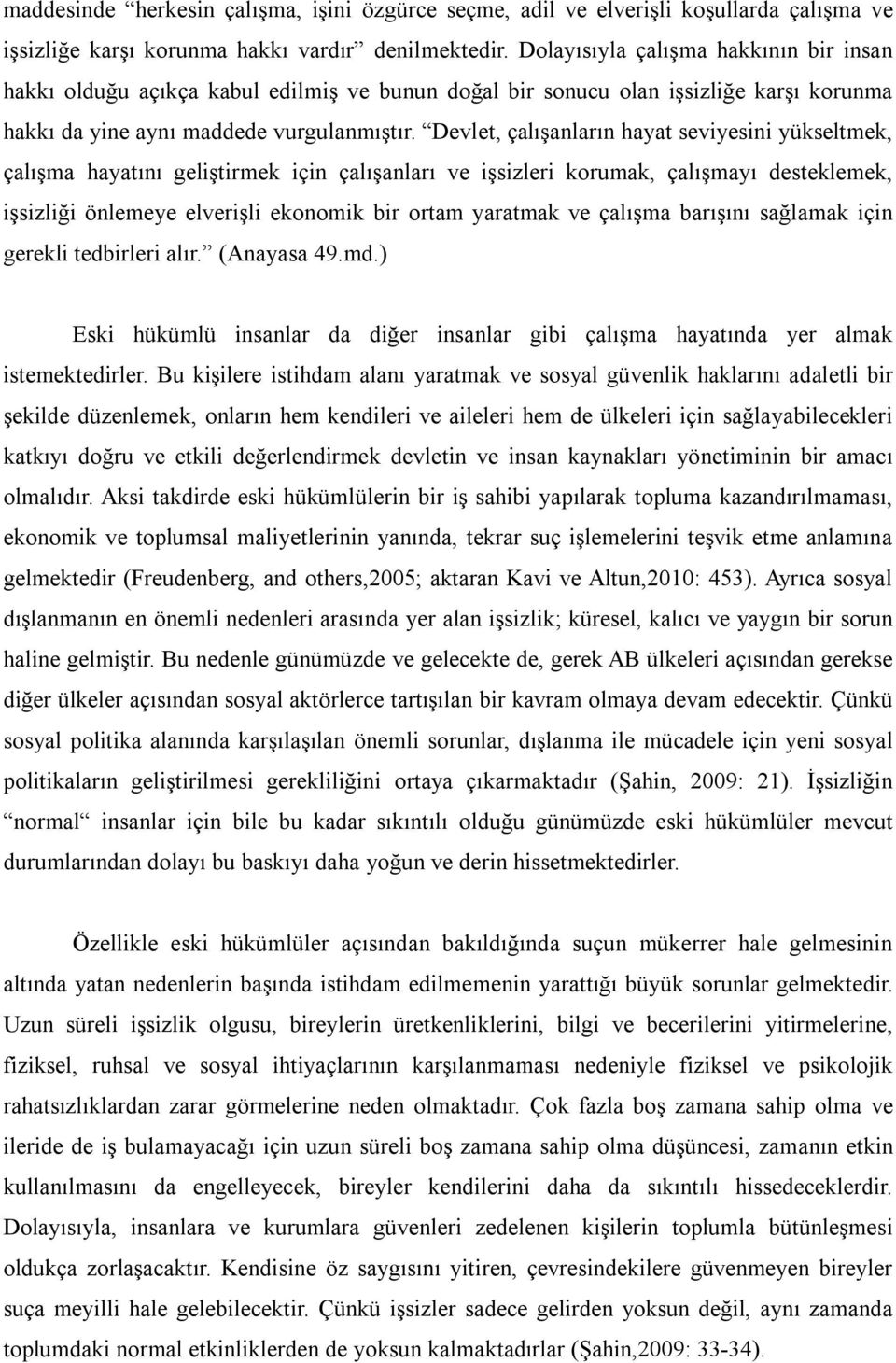 maddesinde “herkesin çalışma, işini özgürce seçme, adil ve elverişli koşullarda çalışma ve işsizliğe karşı korunma hakkı vardır” denilmektedir. Dolayısıyla çalışma hakkının bir insan hakkı olduğu açıkça kabul edilmiş ve bunun doğal bir sonucu olan işsizliğe karşı korunma hakkı da yine aynı maddede vurgulanmıştır. “Devlet, çalışanların hayat seviyesini yükseltmek, çalışma hayatını geliştirmek için çalışanları ve işsizleri korumak, çalışmayı desteklemek, işsizliği önlemeye elverişli ekonomik bir ortam yaratmak ve çalışma barışını sağlamak için gerekli tedbirleri alır.” (Anayasa 49.md.)

Eski hükümlü insanlar da diğer insanlar gibi çalışma hayatında yer almak istemektedirler. Bu kişilere istihdam alanı yaratmak ve sosyal güvenlik haklarını adaletli bir şekilde düzenlemek, onların hem kendileri ve aileleri hem de ülkeleri için sağlayabilecekleri katkıyı doğru ve etkili değerlendirmek devletin ve insan kaynakları yönetiminin bir amacı olmalıdır. Aksi takdirde eski hükümlülerin bir iş sahibi yapılarak topluma kazandırılmaması, ekonomik ve toplumsal maliyetlerinin yanında, tekrar suç işlemelerini teşvik etme anlamına gelmektedir (Freudenberg, and others,2005; aktaran Kavi ve Altun,2010: 453). Ayrıca sosyal dışlanmanın en önemli nedenleri arasında yer alan işsizlik; küresel, kalıcı ve yaygın bir sorun haline gelmiştir. Bu nedenle günümüzde ve gelecekte de, gerek AB ülkeleri açısından gerekse diğer ülkeler açısından sosyal aktörlerce tartışılan bir kavram olmaya devam edecektir. Çünkü sosyal politika alanında karşılaşılan önemli sorunlar, dışlanma ile mücadele için yeni sosyal politikaların geliştirilmesi gerekliliğini ortaya çıkarmaktadır (Şahin, 2009: 21). İşsizliğin “normal“ insanlar için bile bu kadar sıkıntılı olduğu günümüzde eski hükümlüler mevcut durumlarından dolayı bu baskıyı daha yoğun ve derin hissetmektedirler.

Özellikle eski hükümlüler açısından bakıldığında suçun mükerrer hale gelmesinin altında yatan nedenlerin başında istihdam edilmemenin yarattığı büyük sorunlar gelmektedir. Uzun süreli işsizlik olgusu, bireylerin üretkenliklerini, bilgi ve becerilerini yitirmelerine, fiziksel, ruhsal ve sosyal ihtiyaçlarının karşılanmaması nedeniyle fiziksel ve psikolojik rahatsızlıklardan zarar görmelerine neden olmaktadır. Çok fazla boş zamana sahip olma ve ileride de iş bulamayacağı için uzun süreli boş zamana sahip olma düşüncesi, zamanın etkin kullanılmasını da engelleyecek, bireyler kendilerini daha da sıkıntılı hissedeceklerdir. Dolayısıyla, insanlara ve kurumlara güvenleri zedelenen kişilerin toplumla bütünleşmesi oldukça zorlaşacaktır. Kendisine öz saygısını yitiren, çevresindekilere güvenmeyen bireyler suça meyilli hale gelebilecektir. Çünkü işsizler sadece gelirden yoksun değil, aynı zamanda toplumdaki normal etkinliklerden de yoksun kalmaktadırlar (Şahin,2009: 33-34).